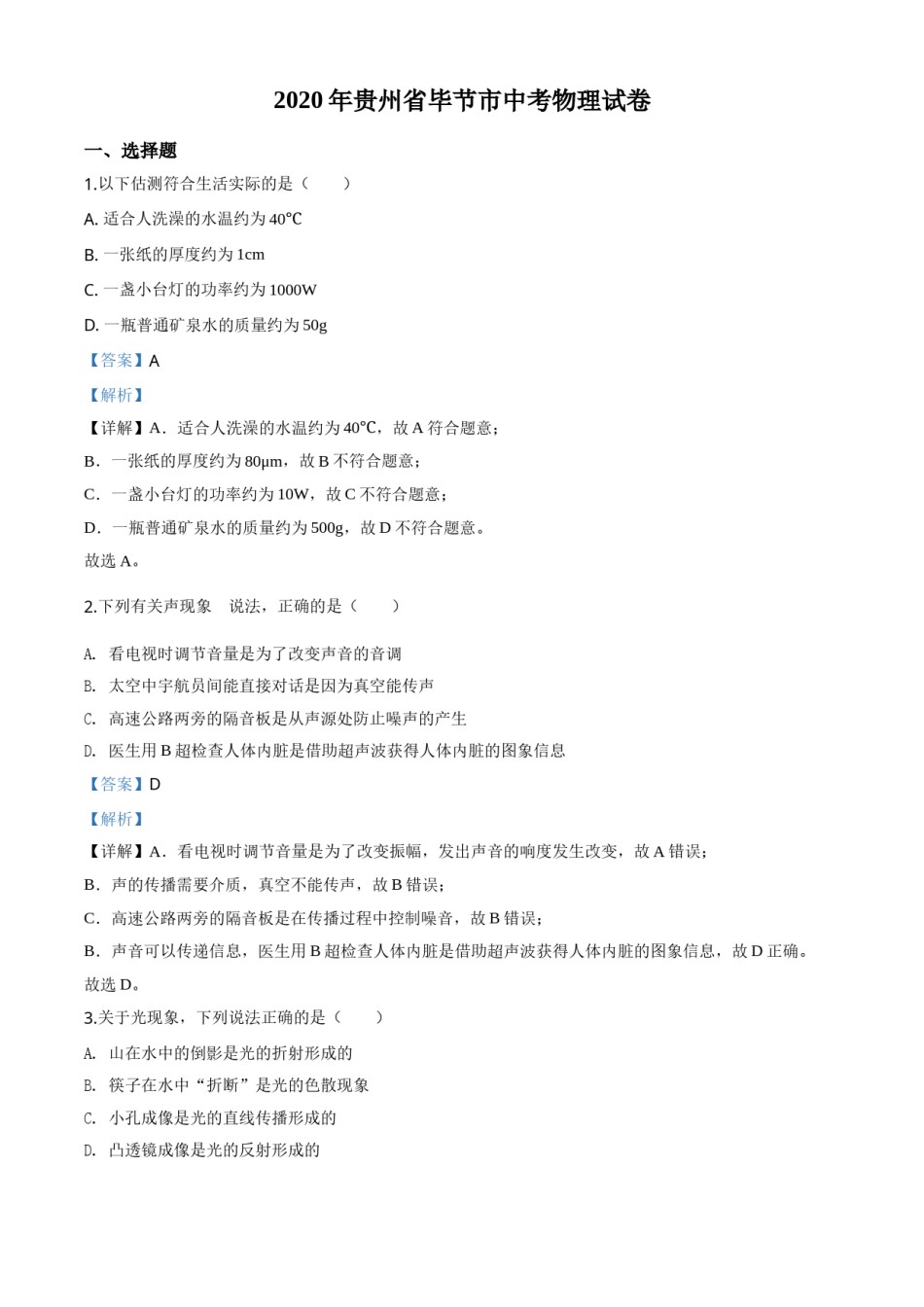 2020 年贵州省毕节市中考物理试卷

一、选择题

1.以下估测符合生活实际的是（　　）

A. 适合人洗澡的水温约为 40℃

B. 一张纸的厚度约为 1cm

C. 一盏小台灯的功率约为 1000W

D. 一瓶普通矿泉水的质量约为 50g

【答案】A

【解析】

【详解】A．适合人洗澡的水温约为 40℃，故 A 符合题意；

B．一张纸的厚度约为 80μm，故 B 不符合题意；

C．一盏小台灯的功率约为 10W，故 C 不符合题意；

D．一瓶普通矿泉水的质量约为 500g，故 D 不符合题意。

故选 A。

2.下列有关声现象　说法，正确的是（　　）

A. 看电视时调节音量是为了改变声音的音调

B. 太空中宇航员间能直接对话是因为真空能传声

C. 高速公路两旁的隔音板是从声源处防止噪声的产生

D. 医生用 B 超检查人体内脏是借助超声波获得人体内脏的图象信息

【答案】D

【解析】

【详解】A．看电视时调节音量是为了改变振幅，发出声音的响度发生改变，故 A 错误；

B．声的传播需要介质，真空不能传声，故 B 错误；

C．高速公路两旁的隔音板是在传播过程中控制噪音，故 B 错误；

B．声音可以传递信息，医生用 B 超检查人体内脏是借助超声波获得人体内脏的图象信息，故 D 正确。

故选 D。

3.关于光现象，下列说法正确的是（　　）

A. 山在水中的倒影是光的折射形成的

B. 筷子在水中“折断”是光的色散现象

C. 小孔成像是光的直线传播形成的

D. 凸透镜成像是光的反射形成的